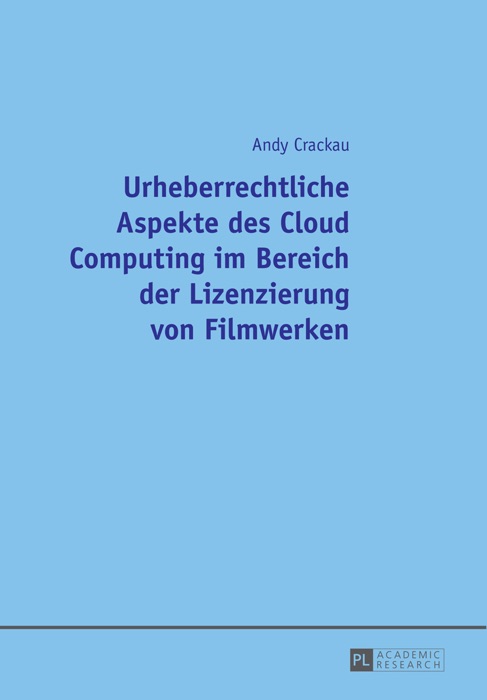 Andy Crackau

Urheberrechtliche Aspekte des Cloud Computing im Bereich der Lizenzierung von Filmwerken

PL ACADEMIC RESEARCH